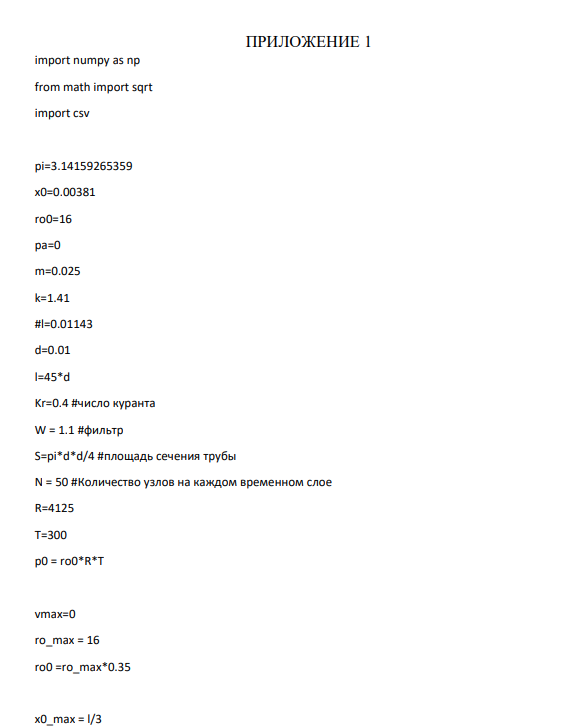 ПРИЛОЖЕНИЕ 1

import numpy as np

from math import sqrt

import csv

pi=3.14159265359

x0=0.00381

ro0=16

pa=0

m=0.025

k=1.41

#l=0.01143

d=0.01

l=45*d

Kr=0.4 #число куранта

W = 1.1 #фильтр

S=pi*d*d/4 #площадь сечения трубы

N = 50 #Количество узлов на каждом временном слое

R=4125

T=300

p0 = ro0*R*T

vmax=0

ro_max = 16

ro0 =ro_max*0.35

x0_max = l/3